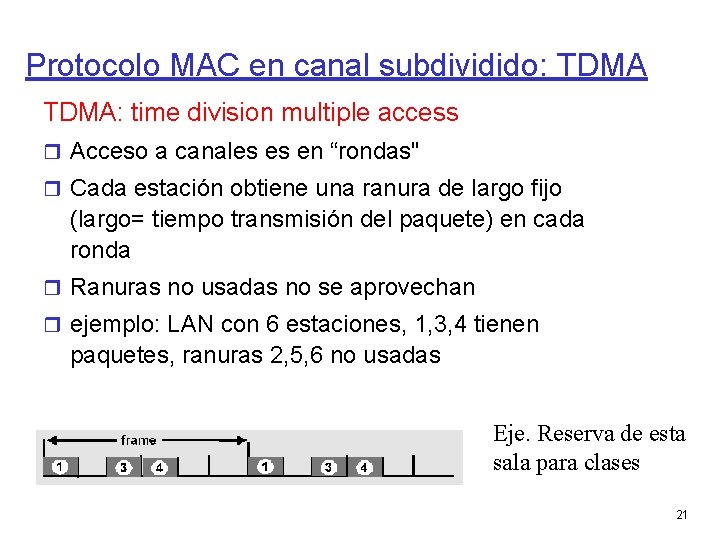 Protocolo MAC en canal subdividido: TDMA

TDMA: time division multiple access

☐ Acceso a canales es en "rondas"

☐ Cada estación obtiene una ranura de largo fijo (largo= tiempo transmisión del paquete) en cada ronda

☐ Ranuras no usadas no se aprovechan

☐ ejemplo: LAN con 6 estaciones, 1,3,4 tienen paquetes, ranuras 2,5,6 no usadas

frame

1 3 4 1 3 4

Eje. Reserva de esta sala para clases

21